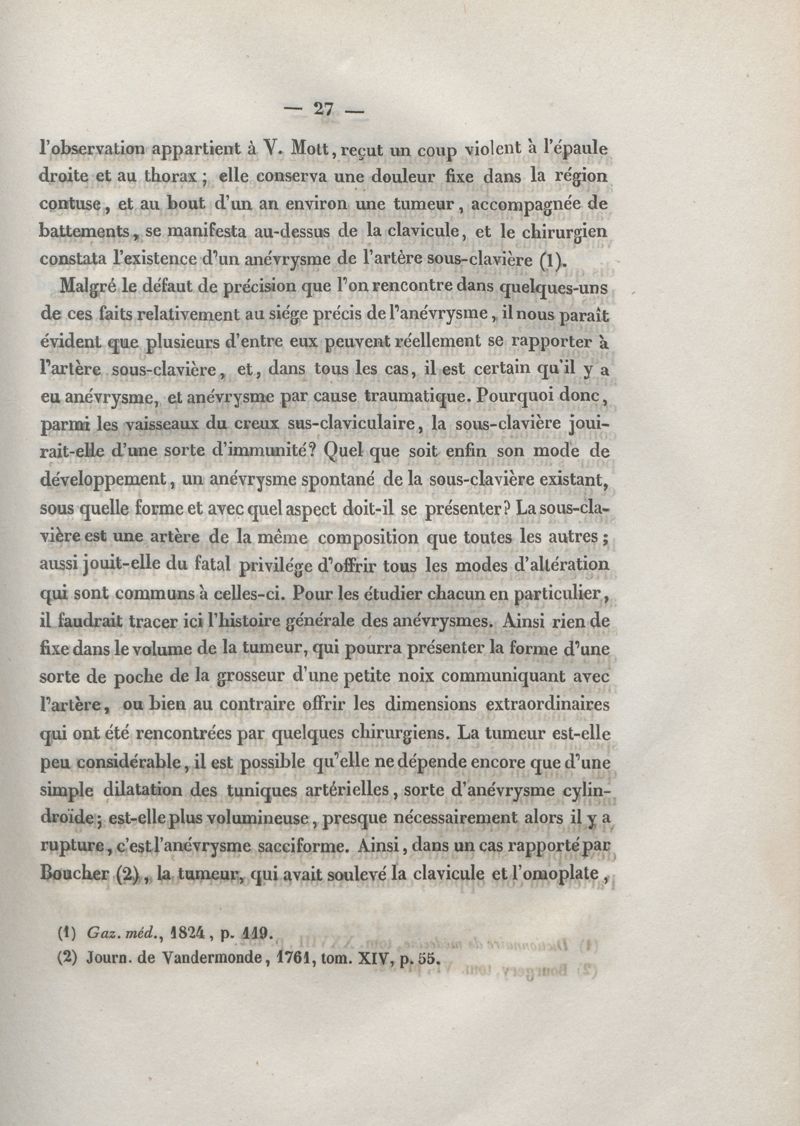 — 27 —

l'observation appartient à V. Mott, reçut un coup violent à l'épaule droite et au thorax ; elle conserva une douleur fixe dans la région contuse, et au bout d'un an environ une tumeur, accompagnée de battements, se manifesta au-dessus de la clavicule, et le chirurgien constata l'existence d'un anévrysme de l'artère sous-clavière (1).

Malgré le défaut de précision que l'on rencontre dans quelques-uns de ces faits relativement au siége précis de l'anévrysme, il nous paraît évident que plusieurs d'entre eux peuvent réellement se rapporter à l'artère sous-clavière, et, dans tous les cas, il est certain qu'il y a eu anévrysme, et anévrysme par cause traumatique. Pourquoi donc, parmi les vaisseaux du creux sus-claviculaire, la sous-clavière jouirait-elle d'une sorte d'immunité? Quel que soit enfin son mode de développement, un anévrysme spontané de la sous-clavière existant, sous quelle forme et avec quel aspect doit-il se présenter? La sous-clavière est une artère de la même composition que toutes les autres ; aussi jouit-elle du fatal privilége d'offrir tous les modes d'altération qui sont communs à celles-ci. Pour les étudier chacun en particulier, il faudrait tracer ici l'histoire générale des anévrysmes. Ainsi rien de fixe dans le volume de la tumeur, qui pourra présenter la forme d'une sorte de poche de la grosseur d'une petite noix communiquant avec l'artère, ou bien au contraire offrir les dimensions extraordinaires qui ont été rencontrées par quelques chirurgiens. La tumeur est-elle peu considérable, il est possible qu'elle ne dépende encore que d'une simple dilatation des tuniques artérielles, sorte d'anévrysme cylindroïde ; est-elle plus volumineuse, presque nécessairement alors il y a rupture, c'est l'anévrysme sacciforme. Ainsi, dans un cas rapporté par Boucher (2), la tumeur, qui avait soulevé la clavicule et l'omoplate,

(1) Gaz. méd., 1824, p. 119.
(2) Journ. de Vandermonde, 1761, tom. XIV, p. 55.